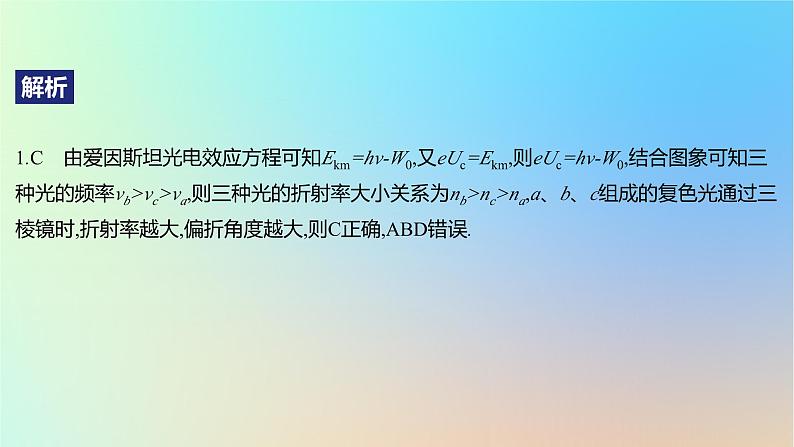 解析

1.C　由爱因斯坦光电效应方程可知$E_{km}=h\nu-W_0$,又$eU_c=E_{km}$,则$eU_c=h\nu-W_0$,结合图象可知三种光的频率$\nu_b>\nu_c>\nu_a$,则三种光的折射率大小关系为$n_b>n_c>n_a$,$a$、$b$、$c$组成的复色光通过三棱镜时,折射率越大,偏折角度越大,则C正确,ABD错误.